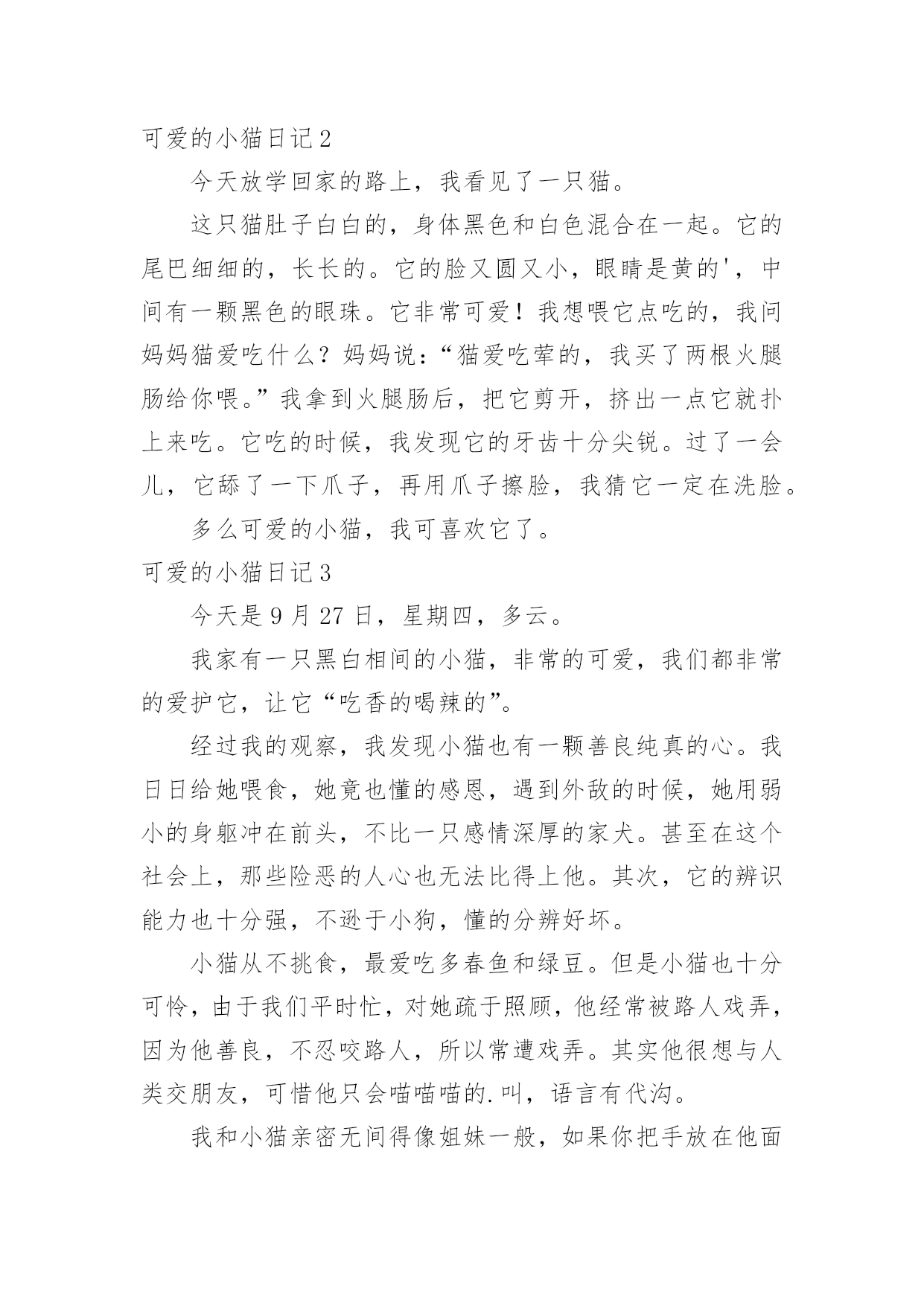 可爱的小猫日记2

今天放学回家的路上，我看见了一只猫。

这只猫肚子白白的，身体黑色和白色混合在一起。它的尾巴细细的，长长的。它的脸又圆又小，眼睛是黄的'，中间有一颗黑色的眼珠。它非常可爱！我想喂它点吃的，我问妈妈猫爱吃什么？妈妈说：“猫爱吃荤的，我买了两根火腿肠给你喂。”我拿到火腿肠后，把它剪开，挤出一点它就扑上来吃。它吃的时候，我发现它的牙齿十分尖锐。过了一会儿，它舔了一下爪子，再用爪子擦脸，我猜它一定在洗脸。

多么可爱的小猫，我可喜欢它了。

可爱的小猫日记3

今天是9月27日，星期四，多云。

我家有一只黑白相间的小猫，非常的可爱，我们都非常的爱护它，让它“吃香的喝辣的”。

经过我的观察，我发现小猫也有一颗善良纯真的心。我日日给她喂食，她竟也懂的感恩，遇到外敌的时候，她用弱小的身躯冲在前头，不比一只感情深厚的家犬。甚至在这个社会上，那些险恶的人心也无法比得上他。其次，它的辨识能力也十分强，不逊于小狗，懂的分辨好坏。

小猫从不挑食，最爱吃多春鱼和绿豆。但是小猫也十分可怜，由于我们平时忙，对她疏于照顾，他经常被路人戏弄，因为他善良，不忍咬路人，所以常遭戏弄。其实他很想与人类交朋友，可惜他只会喵喵喵的.叫，语言有代沟。

我和小猫亲密无间得像姐妹一般，如果你把手放在他面